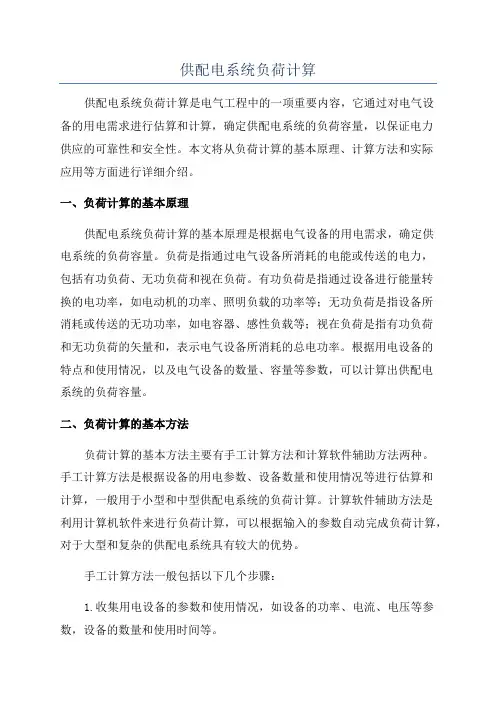 供配电系统负荷计算

供配电系统负荷计算是电气工程中的一项重要内容，它通过对电气设备的用电需求进行估算和计算，确定供配电系统的负荷容量，以保证电力供应的可靠性和安全性。本文将从负荷计算的基本原理、计算方法和实际应用等方面进行详细介绍。

一、负荷计算的基本原理

供配电系统负荷计算的基本原理是根据电气设备的用电需求，确定供电系统的负荷容量。负荷是指通过电气设备所消耗的电能或传送的电力，包括有功负荷、无功负荷和视在负荷。有功负荷是指通过设备进行能量转换的电功率，如电动机的功率、照明负载的功率等；无功负荷是指设备所消耗或传送的无功功率，如电容器、感性负载等；视在负荷是指有功负荷和无功负荷的矢量和，表示电气设备所消耗的总电功率。根据用电设备的特点和使用情况，以及电气设备的数量、容量等参数，可以计算出供配电系统的负荷容量。

二、负荷计算的基本方法

负荷计算的基本方法主要有手工计算方法和计算软件辅助方法两种。手工计算方法是根据设备的用电参数、设备数量和使用情况等进行估算和计算，一般用于小型和中型供配电系统的负荷计算。计算软件辅助方法是利用计算机软件来进行负荷计算，可以根据输入的参数自动完成负荷计算，对于大型和复杂的供配电系统具有较大的优势。

手工计算方法一般包括以下几个步骤：

1.收集用电设备的参数和使用情况，如设备的功率、电流、电压等参数，设备的数量和使用时间等。